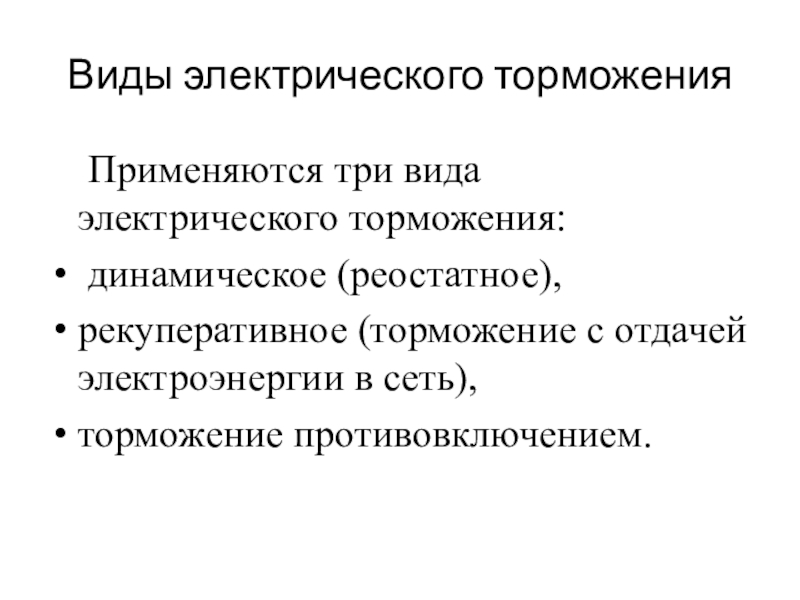 Виды электрического торможения

Применяются три вида электрического торможения:

• динамическое (реостатное),

• рекуперативное (торможение с отдачей электроэнергии в сеть),

• торможение противовключением.